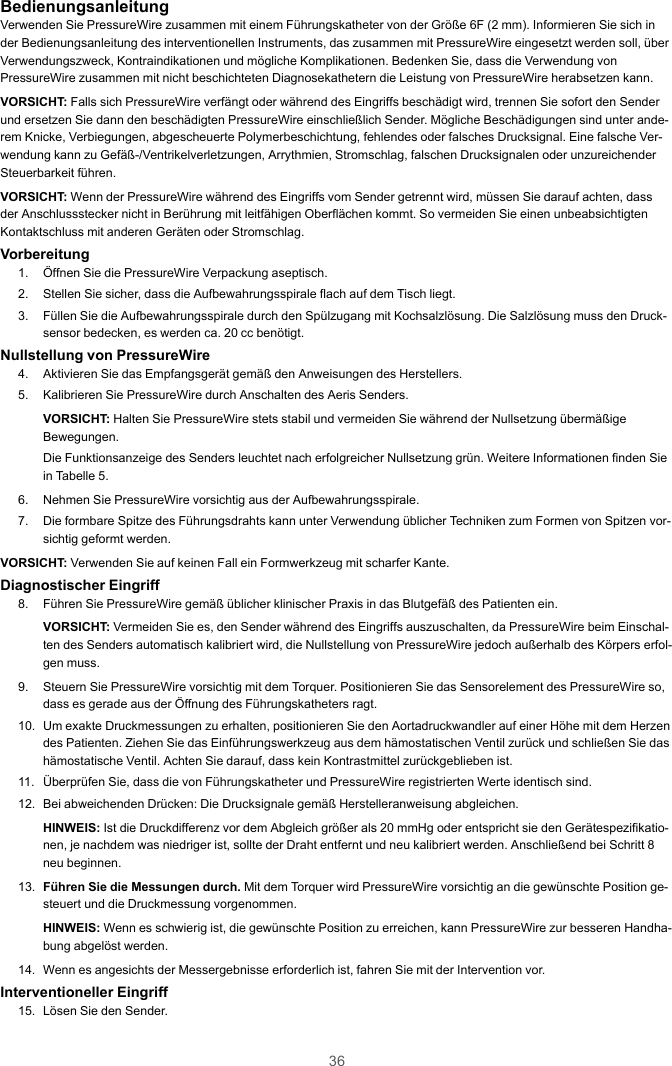 Bedienungsanleitung

Verwenden Sie PressureWire zusammen mit einem Führungskatheter von der Größe 6F (2 mm). Informieren Sie sich in der Bedienungsanleitung des interventionellen Instruments, das zusammen mit PressureWire eingesetzt werden soll, über Verwendungszweck, Kontraindikationen und mögliche Komplikationen. Bedenken Sie, dass die Verwendung von PressureWire zusammen mit nicht beschichteten Diagnosekathetern die Leistung von PressureWire herabsetzen kann.

VORSICHT: Falls sich PressureWire verfängt oder während des Eingriffs beschädigt wird, trennen Sie sofort den Sender und ersetzen Sie dann den beschädigten PressureWire einschließlich Sender. Mögliche Beschädigungen sind unter anderem Knicke, Verbiegungen, abgescheuerte Polymerbeschichtung, fehlendes oder falsches Drucksignal. Eine falsche Verwendung kann zu Gefäß-/Ventrikelverletzungen, Arrythmien, Stromschlag, falschen Drucksignalen oder unzureichender Steuerbarkeit führen.

VORSICHT: Wenn der PressureWire während des Eingriffs vom Sender getrennt wird, müssen Sie darauf achten, dass der Anschlussstecker nicht in Berührung mit leitfähigen Oberflächen kommt. So vermeiden Sie einen unbeabsichtigten Kontaktschluss mit anderen Geräten oder Stromschlag.

Vorbereitung

1. Öffnen Sie die PressureWire Verpackung aseptisch.

2. Stellen Sie sicher, dass die Aufbewahrungsspirale flach auf dem Tisch liegt.

3. Füllen Sie die Aufbewahrungsspirale durch den Spülzugang mit Kochsalzlösung. Die Salzlösung muss den Drucksensor bedecken, es werden ca. 20 cc benötigt.

Nullstellung von PressureWire

4. Aktivieren Sie das Empfangsgerät gemäß den Anweisungen des Herstellers.

5. Kalibrieren Sie PressureWire durch Anschalten des Aeris Senders.

VORSICHT: Halten Sie PressureWire stets stabil und vermeiden Sie während der Nullsetzung übermäßige Bewegungen.

Die Funktionsanzeige des Senders leuchtet nach erfolgreicher Nullsetzung grün. Weitere Informationen finden Sie in Tabelle 5.

6. Nehmen Sie PressureWire vorsichtig aus der Aufbewahrungsspirale.

7. Die formbare Spitze des Führungsdrahts kann unter Verwendung üblicher Techniken zum Formen von Spitzen vorsichtig geformt werden.

VORSICHT: Verwenden Sie auf keinen Fall ein Formwerkzeug mit scharfer Kante.

Diagnostischer Eingriff

8. Führen Sie PressureWire gemäß üblicher klinischer Praxis in das Blutgefäß des Patienten ein.

VORSICHT: Vermeiden Sie es, den Sender während des Eingriffs auszuschalten, da PressureWire beim Einschalten des Senders automatisch kalibriert wird, die Nullstellung von PressureWire jedoch außerhalb des Körpers erfolgen muss.

9. Steuern Sie PressureWire vorsichtig mit dem Torquer. Positionieren Sie das Sensorelement des PressureWire so, dass es gerade aus der Öffnung des Führungskatheters ragt.

10. Um exakte Druckmessungen zu erhalten, positionieren Sie den Aortadruckwandler auf einer Höhe mit dem Herzen des Patienten. Ziehen Sie das Einführungswerkzeug aus dem hämostatischen Ventil zurück und schließen Sie das hämostatische Ventil. Achten Sie darauf, dass kein Kontrastmittel zurückgeblieben ist.

11. Überprüfen Sie, dass die von Führungskatheter und PressureWire registrierten Werte identisch sind.

12. Bei abweichenden Drücken: Die Drucksignale gemäß Herstelleranweisung abgleichen.

HINWEIS: Ist die Druckdifferenz vor dem Abgleich größer als 20 mmHg oder entspricht sie den Gerätespezifikationen, je nachdem was niedriger ist, sollte der Draht entfernt und neu kalibriert werden. Anschließend bei Schritt 8 neu beginnen.

13. Führen Sie die Messungen durch. Mit dem Torquer wird PressureWire vorsichtig an die gewünschte Position gesteuert und die Druckmessung vorgenommen.

HINWEIS: Wenn es schwierig ist, die gewünschte Position zu erreichen, kann PressureWire zur besseren Handhabung abgelöst werden.

14. Wenn es angesichts der Messergebnisse erforderlich ist, fahren Sie mit der Intervention vor.

Interventioneller Eingriff

15. Lösen Sie den Sender.

36